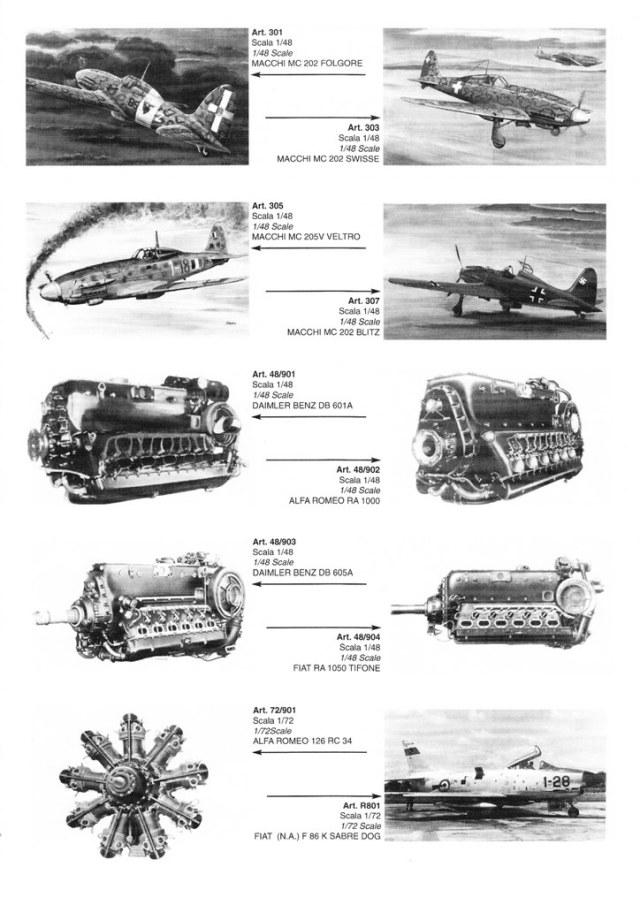 Art. 301
Scala 1/48
1/48 Scale
MACCHI MC 202 FOLGORE

Art. 303
Scala 1/48
1/48 Scale
MACCHI MC 202 SWISSE

Art. 305
Scala 1/48
1/48 Scale
MACCHI MC 205V VELTRO

Art. 307
Scala 1/48
1/48 Scale
MACCHI MC 202 BLITZ

Art. 48/901
Scala 1/48
1/48 Scale
DAIMLER BENZ DB 601A

Art. 48/902
Scala 1/48
1/48 Scale
ALFA ROMEO RA 1000

Art. 48/903
Scala 1/48
1/48 Scale
DAIMLER BENZ DB 605A

Art. 48/904
Scala 1/48
1/48 Scale
FIAT RA 1050 TIFONE

Art. 72/901
Scala 1/72
1/72Scale
ALFA ROMEO 126 RC 34

Art. R801
Scala 1/72
1/72 Scale
FIAT (N.A.) F 86 K SABRE DOG

1-28